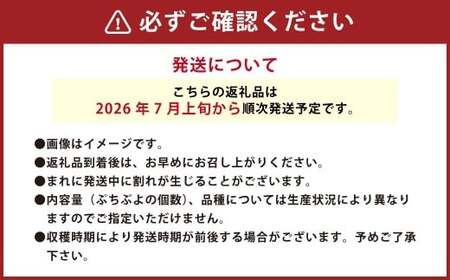 必ずご確認ください

発送について

こちらの返礼品は
2026 年 7 月上旬から順次発送予定です。

●画像はイメージです。
●返礼品到着後は、お早めにお召し上がりください。
●まれに発送中に割れが生じることがございます。
●内容量（ぷちぷよの個数）、品種については生産状況により異なりますのでご指定いただけません。
●収穫時期により発送時期が前後する場合がございます。予めご了承下さい。